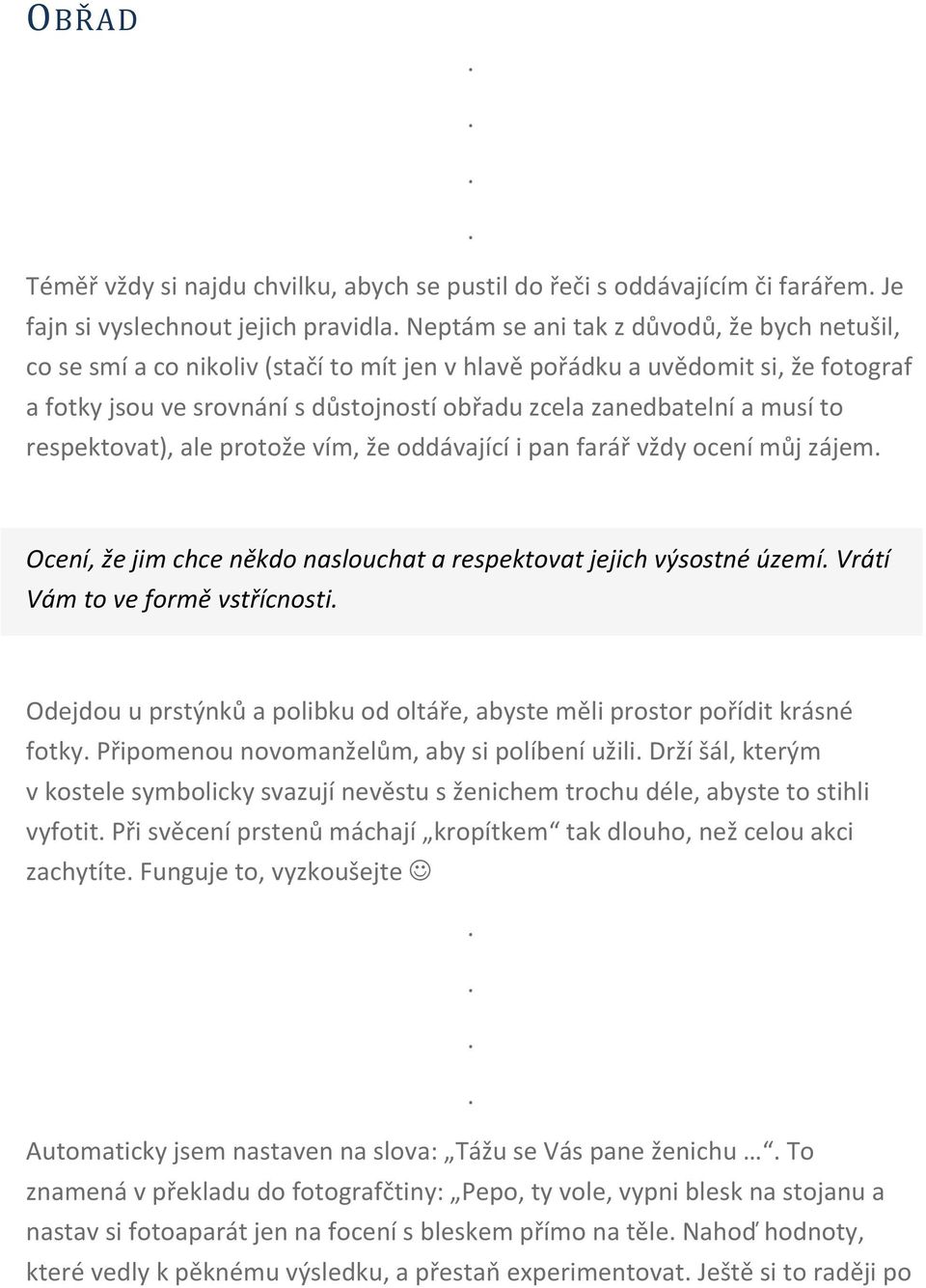 OBŘAD

.

.

.

.

Téměř vždy si najdu chvilku, abych se pustil do řeči s oddávajícím či farářem. Je fajn si vyslechnout jejich pravidla. Neptám se ani tak z důvodů, že bych netušil, co se smí a co nikoliv (stačí to mít jen v hlavě pořádku a uvědomit si, že fotograf a fotky jsou ve srovnání s důstojností obřadu zcela zanedbatelní a musí to respektovat), ale protože vím, že oddávající i pan farář vždy ocení můj zájem.

Ocení, že jim chce někdo naslouchat a respektovat jejich výsostné území. Vrátí Vám to ve formě vstřícnosti.

Odejdou u prstýnků a polibku od oltáře, abyste měli prostor pořídit krásné fotky. Připomenou novomanželům, aby si políbení užili. Drží šál, kterým v kostele symbolicky svazují nevěstu s ženichem trochu déle, abyste to stihli vyfotit. Při svěcení prstenů máchají „kropítkem“ tak dlouho, než celou akci zachytíte. Funguje to, vyzkoušejte ☺

.

.

.

.

Automaticky jsem nastaven na slova: „Tážu se Vás pane ženichu …“. To znamená v překladu do fotografčtiny: „Pepo, ty vole, vypni blesk na stojanu a nastav si fotoaparát jen na focení s bleskem přímo na těle. Nahoď hodnoty, které vedly k pěknému výsledku, a přestaň experimentovat. Ještě si to raději po